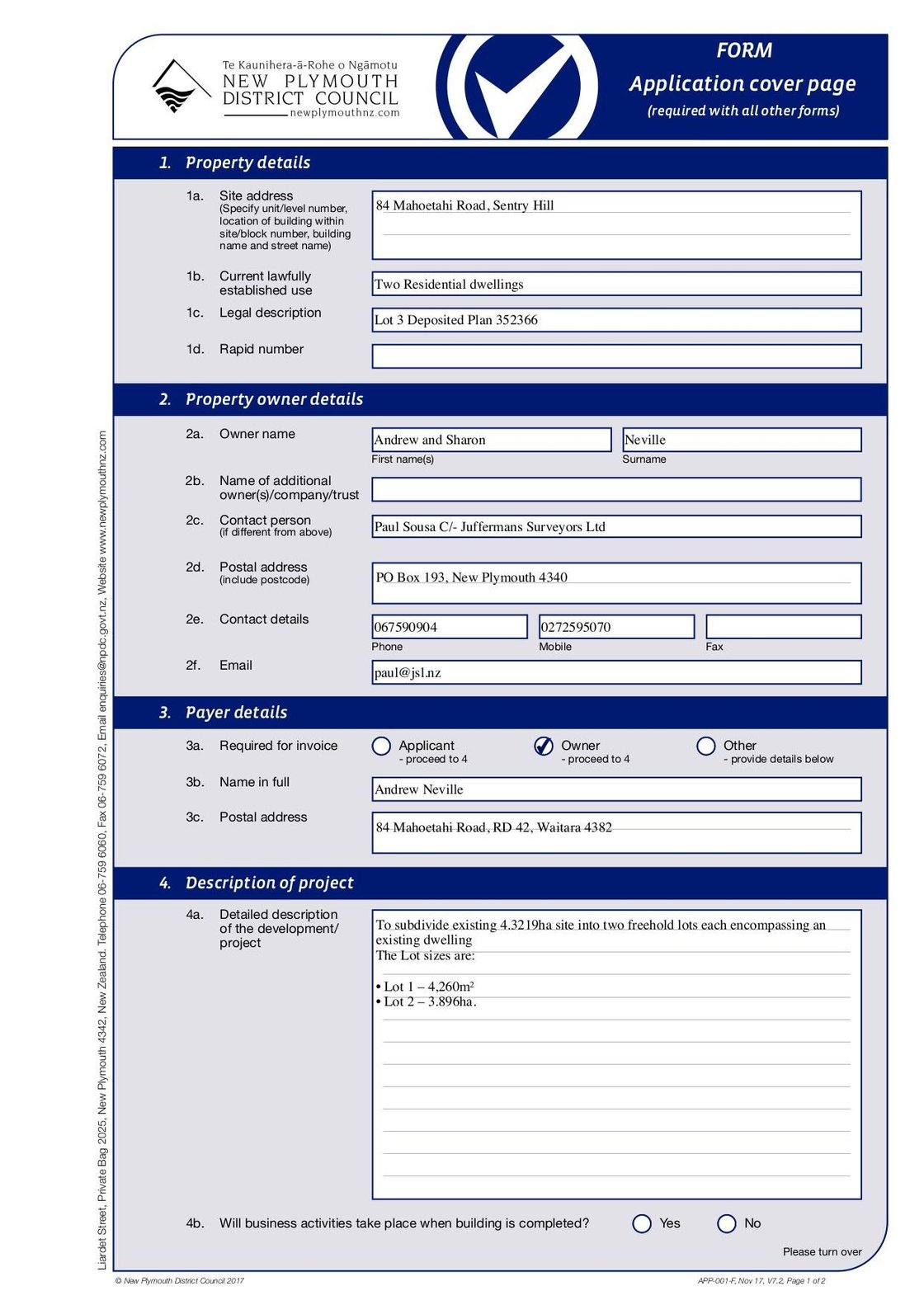 Te Kaunihera-ā-Rohe o Ngāmotu
NEW PLYMOUTH DISTRICT COUNCIL
newplymouthnz.com

FORM
Application cover page
(required with all other forms)

1. Property details

1a. Site address
(Specify unit/level number, location of building within site/block number, building name and street name)
84 Mahoetahi Road, Sentry Hill

1b. Current lawfully established use
Two Residential dwellings

1c. Legal description
Lot 3 Deposited Plan 352366

1d. Rapid number

2. Property owner details

2a. Owner name
Andrew and Sharon
First name(s)
Neville
Surname

2b. Name of additional owner(s)/company/trust

2c. Contact person
(if different from above)
Paul Sousa C/- Juffermans Surveyors Ltd

2d. Postal address
(include postcode)
PO Box 193, New Plymouth 4340

2e. Contact details
067590904
Phone
0272595070
Mobile
Fax

2f. Email
paul@jsl.nz

3. Payer details

3a. Required for invoice
Applicant
- proceed to 4
Owner
- proceed to 4
Other
- provide details below

3b. Name in full
Andrew Neville

3c. Postal address
84 Mahoetahi Road, RD 42, Waitara 4382

4. Description of project

4a. Detailed description of the development/ project
To subdivide existing 4.3219ha site into two freehold lots each encompassing an existing dwelling
The Lot sizes are:

• Lot 1 – 4,260m²
• Lot 2 – 3.896ha.

4b. Will business activities take place when building is completed? Yes No

Please turn over

Liardet Street, Private Bag 2025, New Plymouth 4342, New Zealand. Telephone 06-759 6060, Fax 06-759 6072, Email enquiries@npdc.govt.nz, Website www.newplymouthnz.com

© New Plymouth District Council 2017
APP-001-F, Nov 17, V7.2, Page 1 of 2